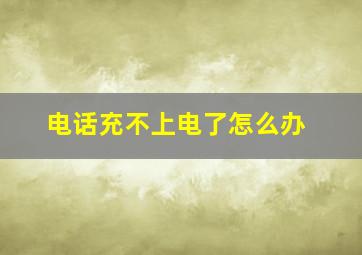 电话充不上电了怎么办